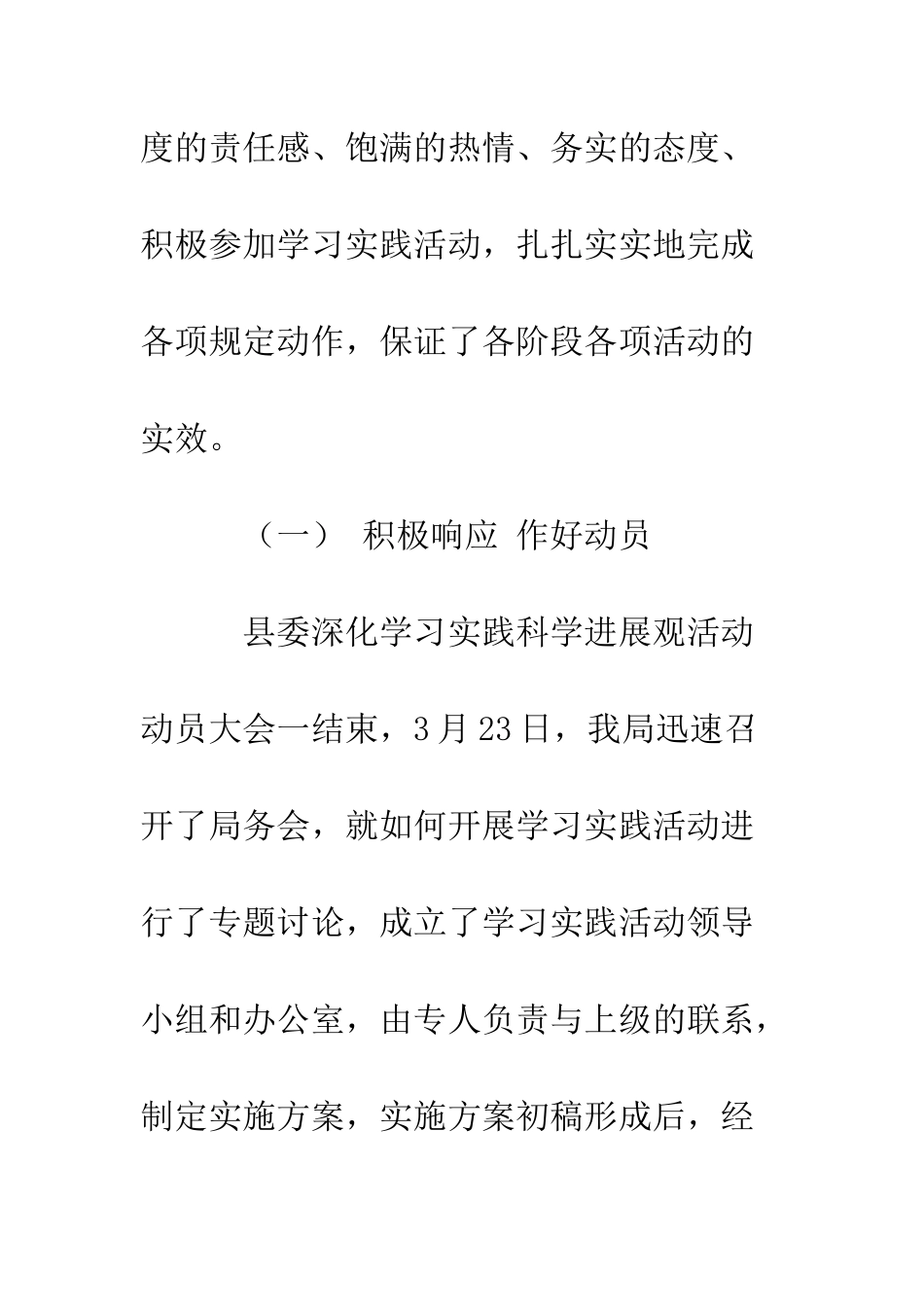 度的责任感、饱满的热情、务实的态度、积极参加学习实践活动，扎扎实实地完成各项规定动作，保证了各阶段各项活动的实效。

（一） 积极响应 作好动员

县委深化学习实践科学进展观活动动员大会一结束，3月23日，我局迅速召开了局务会，就如何开展学习实践活动进行了专题讨论，成立了学习实践活动领导小组和办公室，由专人负责与上级的联系，制定实施方案，实施方案初稿形成后，经